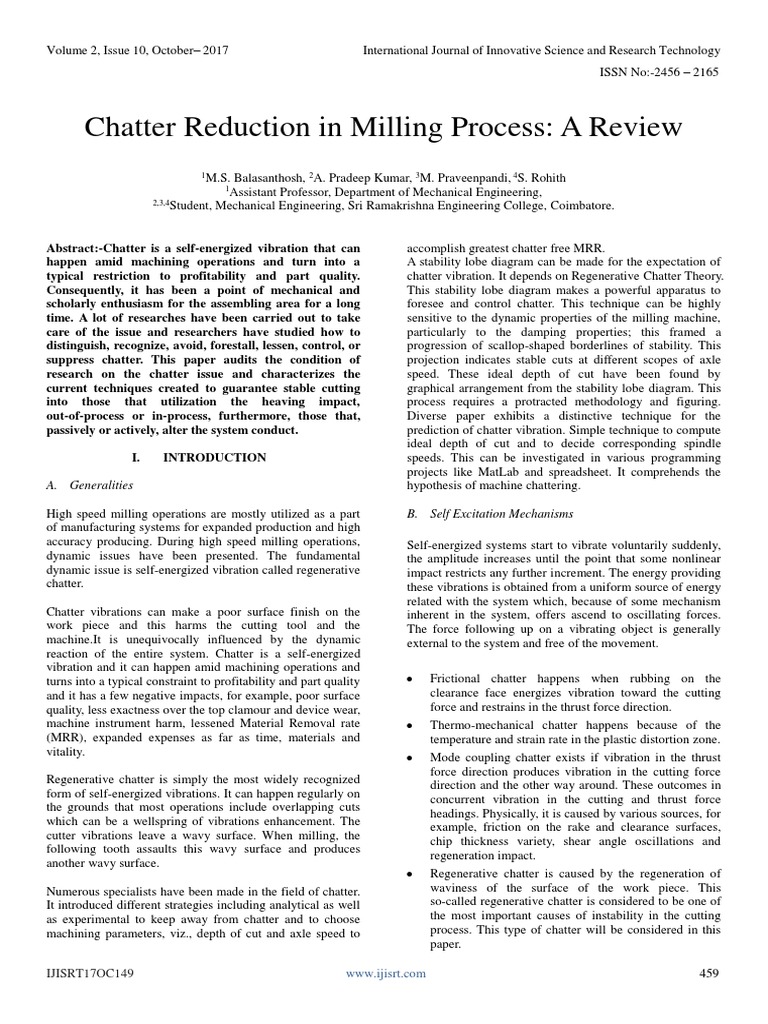 Volume 2, Issue 10, October– 2017

International Journal of Innovative Science and Research Technology

ISSN No:-2456 – 2165

Chatter Reduction in Milling Process: A Review

$^1$M.S. Balasanthosh, $^2$A. Pradeep Kumar, $^3$M. Praveenpandi, $^4$S. Rohith
$^1$Assistant Professor, Department of Mechanical Engineering,
$^{2,3,4}$Student, Mechanical Engineering, Sri Ramakrishna Engineering College, Coimbatore.

Abstract:-Chatter is a self-energized vibration that can happen amid machining operations and turn into a typical restriction to profitability and part quality. Consequently, it has been a point of mechanical and scholarly enthusiasm for the assembling area for a long time. A lot of researches have been carried out to take care of the issue and researchers have studied how to distinguish, recognize, avoid, forestall, lessen, control, or suppress chatter. This paper audits the condition of research on the chatter issue and characterizes the current techniques created to guarantee stable cutting into those that utilization the heaving impact, out-of-process or in-process, furthermore, those that, passively or actively, alter the system conduct.

I. INTRODUCTION

A. Generalities

High speed milling operations are mostly utilized as a part of manufacturing systems for expanded production and high accuracy producing. During high speed milling operations, dynamic issues have been presented. The fundamental dynamic issue is self-energized vibration called regenerative chatter.

Chatter vibrations can make a poor surface finish on the work piece and this harms the cutting tool and the machine.It is unequivocally influenced by the dynamic reaction of the entire system. Chatter is a self-energized vibration and it can happen amid machining operations and turns into a typical constraint to profitability and part quality and it has a few negative impacts, for example, poor surface quality, less exactness over the top clamour and device wear, machine instrument harm, lessened Material Removal rate (MRR), expanded expenses as far as time, materials and vitality.

Regenerative chatter is simply the most widely recognized form of self-energized vibrations. It can happen regularly on the grounds that most operations include overlapping cuts which can be a wellspring of vibrations enhancement. The cutter vibrations leave a wavy surface. When milling, the following tooth assaults this wavy surface and produces another wavy surface.

Numerous specialists have been made in the field of chatter. It introduced different strategies including analytical as well as experimental to keep away from chatter and to choose machining parameters, viz., depth of cut and axle speed to accomplish greatest chatter free MRR.
A stability lobe diagram can be made for the expectation of chatter vibration. It depends on Regenerative Chatter Theory. This stability lobe diagram makes a powerful apparatus to foresee and control chatter. This technique can be highly sensitive to the dynamic properties of the milling machine, particularly to the damping properties; this framed a progression of scallop-shaped borderlines of stability. This projection indicates stable cuts at different scopes of axle speed. These ideal depth of cut have been found by graphical arrangement from the stability lobe diagram. This process requires a protracted methodology and figuring. Diverse paper exhibits a distinctive technique for the prediction of chatter vibration. Simple technique to compute ideal depth of cut and to decide corresponding spindle speeds. This can be investigated in various programming projects like MatLab and spreadsheet. It comprehends the hypothesis of machine chattering.

B. Self Excitation Mechanisms

Self-energized systems start to vibrate voluntarily suddenly, the amplitude increases until the point that some nonlinear impact restricts any further increment. The energy providing these vibrations is obtained from a uniform source of energy related with the system which, because of some mechanism inherent in the system, offers ascend to oscillating forces. The force following up on a vibrating object is generally external to the system and free of the movement.

• Frictional chatter happens when rubbing on the clearance face energizes vibration toward the cutting force and restrains in the thrust force direction.
• Thermo-mechanical chatter happens because of the temperature and strain rate in the plastic distortion zone.
• Mode coupling chatter exists if vibration in the thrust force direction produces vibration in the cutting force direction and the other way around. These outcomes in concurrent vibration in the cutting and thrust force headings. Physically, it is caused by various sources, for example, friction on the rake and clearance surfaces, chip thickness variety, shear angle oscillations and regeneration impact.
• Regenerative chatter is caused by the regeneration of waviness of the surface of the work piece. This so-called regenerative chatter is considered to be one of the most important causes of instability in the cutting process. This type of chatter will be considered in this paper.

IJISRT17OC149

www.ijisrt.com

459